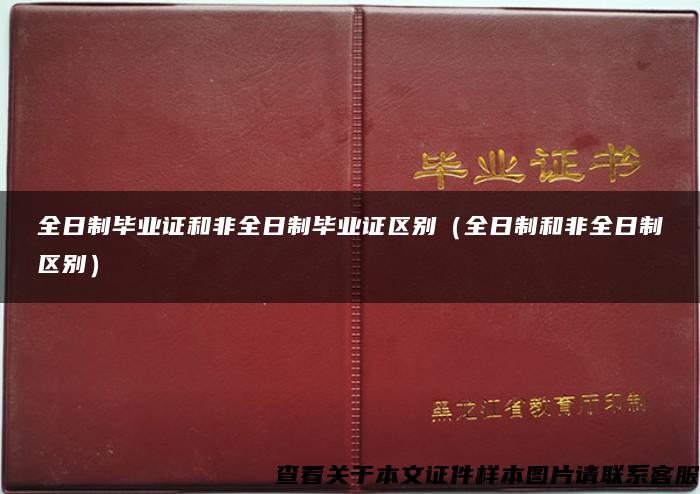 毕业证书

全日制毕业证和非全日制毕业证区别（全日制和非全日制区别）

黑龙江省教育厅印制

查看关于本文证件样本图片请联系客服